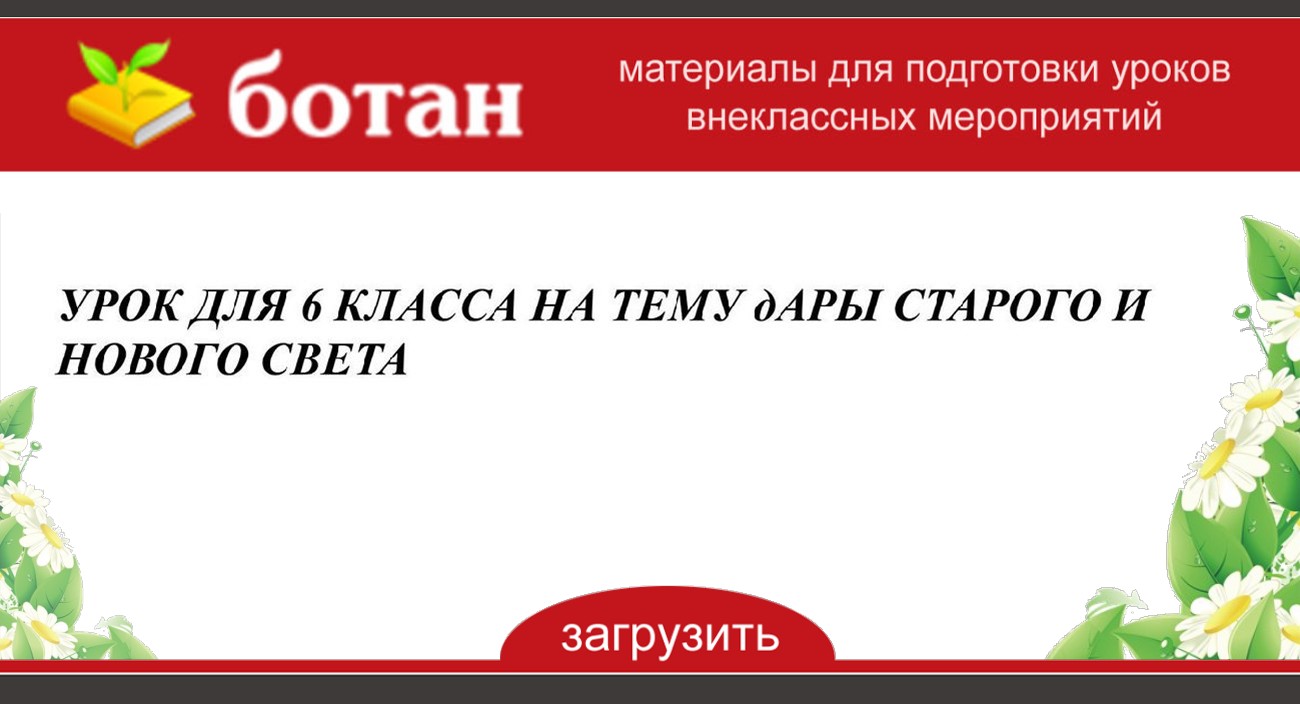 ботан

материалы для подготовки уроков внеклассных мероприятий

УРОК ДЛЯ 6 КЛАССА НА ТЕМУ дАРЫ СТАРОГО И НОВОГО СВЕТА

загрузить